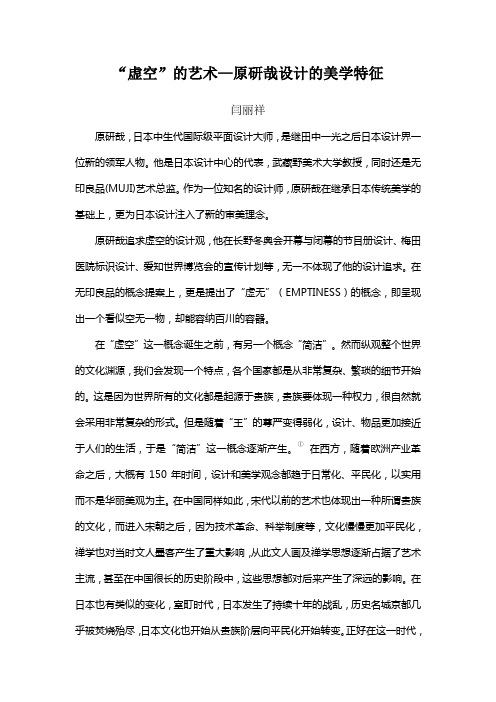 “虚空”的艺术—原研哉设计的美学特征

闫丽祥

原研哉，日本中生代国际级平面设计大师，是继田中一光之后日本设计界一位新的领军人物。他是日本设计中心的代表，武藏野美术大学教授，同时还是无印良品(MUJI)艺术总监。作为一位知名的设计师，原研哉在继承日本传统美学的基础上，更为日本设计注入了新的审美理念。

原研哉追求虚空的设计观，他在长野冬奥会开幕与闭幕的节目册设计、梅田医院标识设计、爱知世界博览会的宣传计划等，无一不体现了他的设计追求。在无印良品的概念提案上，更是提出了“虚无”（EMPTINESS）的概念，即呈现出一个看似空无一物，却能容纳百川的容器。

在“虚空”这一概念诞生之前，有另一个概念“简洁”。然而纵观整个世界的文化渊源，我们会发现一个特点，各个国家都是从非常复杂、繁琐的细节开始的。这是因为世界所有的文化都是起源于贵族，贵族要体现一种权力，很自然就会采用非常复杂的形式。但是随着“王”的尊严变得弱化，设计、物品更加接近于人们的生活，于是“简洁”这一概念逐渐产生。① 在西方，随着欧洲产业革命之后，大概有 150 年时间，设计和美学观念都趋于日常化、平民化，以实用而不是华丽美观为主。在中国同样如此，宋代以前的艺术也体现出一种所谓贵族的文化，而进入宋朝之后，因为技术革命、科举制度等，文化慢慢更加平民化，禅学也对当时文人墨客产生了重大影响，从此文人画及禅学思想逐渐占据了艺术主流，甚至在中国很长的历史阶段中，这些思想都对后来产生了深远的影响。在日本也有类似的变化，室町时代，日本发生了持续十年的战乱，历史名城京都几乎被焚烧殆尽，日本文化也开始从贵族阶层向平民化开始转变。正好在这一时代，